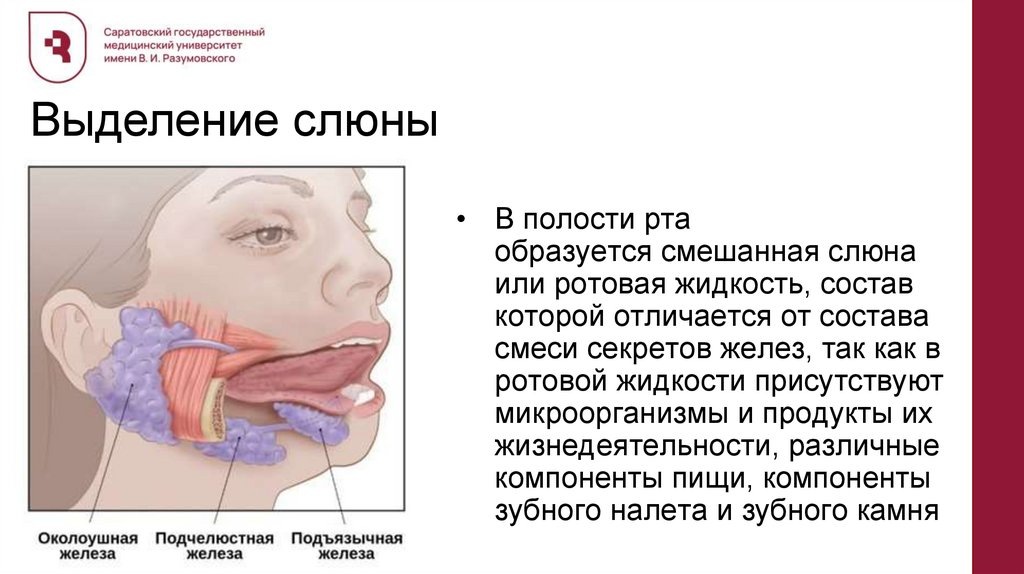 Саратовский государственный медицинский университет имени В. И. Разумовского

Выделение слюны

Околоушная железа
Подчелюстная железа
Подъязычная железа

• В полости рта образуется смешанная слюна или ротовая жидкость, состав которой отличается от состава смеси секретов желез, так как в ротовой жидкости присутствуют микроорганизмы и продукты их жизнедеятельности, различные компоненты пищи, компоненты зубного налета и зубного камня